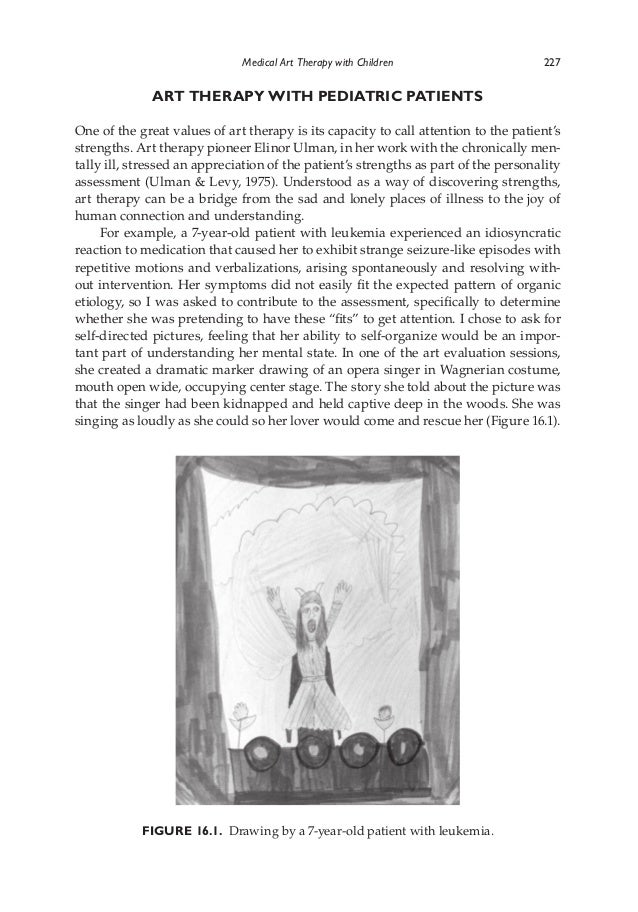 Medical Art Therapy with Children 227

ART THERAPY WITH PEDIATRIC PATIENTS

One of the great values of art therapy is its capacity to call attention to the patient's strengths. Art therapy pioneer Elinor Ulman, in her work with the chronically mentally ill, stressed an appreciation of the patient's strengths as part of the personality assessment (Ulman & Levy, 1975). Understood as a way of discovering strengths, art therapy can be a bridge from the sad and lonely places of illness to the joy of human connection and understanding.

For example, a 7-year-old patient with leukemia experienced an idiosyncratic reaction to medication that caused her to exhibit strange seizure-like episodes with repetitive motions and verbalizations, arising spontaneously and resolving without intervention. Her symptoms did not easily fit the expected pattern of organic etiology, so I was asked to contribute to the assessment, specifically to determine whether she was pretending to have these "fits" to get attention. I chose to ask for self-directed pictures, feeling that her ability to self-organize would be an important part of understanding her mental state. In one of the art evaluation sessions, she created a dramatic marker drawing of an opera singer in Wagnerian costume, mouth open wide, occupying center stage. The story she told about the picture was that the singer had been kidnapped and held captive deep in the woods. She was singing as loudly as she could so her lover would come and rescue her (Figure 16.1).

FIGURE 16.1. Drawing by a 7-year-old patient with leukemia.